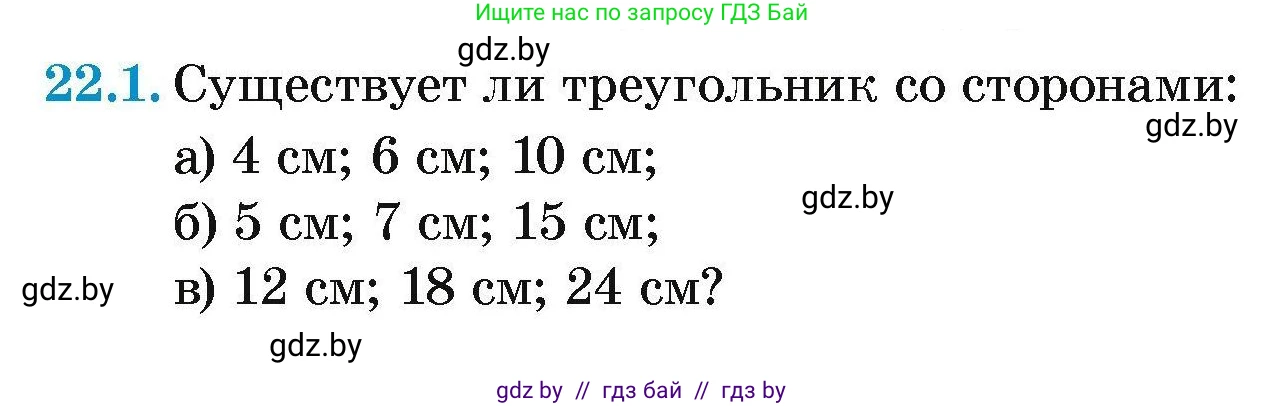 Ищите нас по запросу ГДЗ Бай

gdz.by

22.1. Существует ли треугольник со сторонами:

gdz.by

а) 4 см; 6 см; 10 см;

gdz.by

б) 5 см; 7 см; 15 см;

gdz.by

в) 12 см; 18 см; 24 см?

gdz.by

gdz by // гдз бай // гдз by